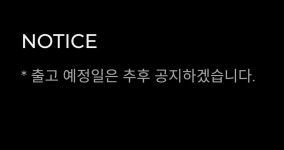 NOTICE

* 출고 예정일은 추후 공지하겠습니다.